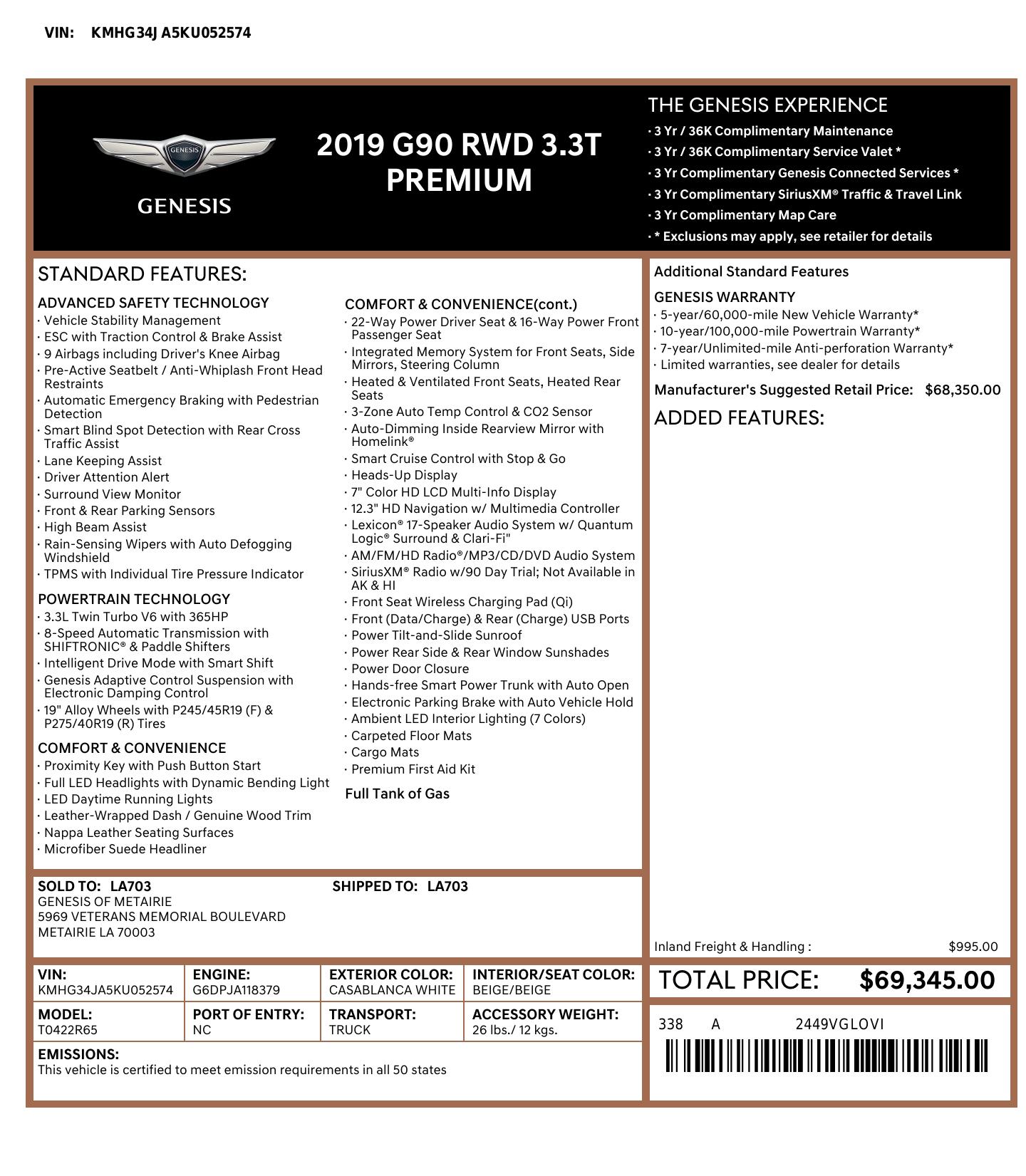 VIN: KMHG34J A5KU052574

GENESIS

GENESIS

2019 G90 RWD 3.3T PREMIUM

THE GENESIS EXPERIENCE
· 3 Yr / 36K Complimentary Maintenance
· 3 Yr / 36K Complimentary Service Valet *
· 3 Yr Complimentary Genesis Connected Services *
· 3 Yr Complimentary SiriusXM® Traffic & Travel Link
· 3 Yr Complimentary Map Care
· * Exclusions may apply, see retailer for details

STANDARD FEATURES:

ADVANCED SAFETY TECHNOLOGY
· Vehicle Stability Management
· ESC with Traction Control & Brake Assist
· 9 Airbags including Driver's Knee Airbag
· Pre-Active Seatbelt / Anti-Whiplash Front Head Restraints
· Automatic Emergency Braking with Pedestrian Detection
· Smart Blind Spot Detection with Rear Cross Traffic Assist
· Lane Keeping Assist
· Driver Attention Alert
· Surround View Monitor
· Front & Rear Parking Sensors
· High Beam Assist
· Rain-Sensing Wipers with Auto Defogging Windshield
· TPMS with Individual Tire Pressure Indicator

POWERTRAIN TECHNOLOGY
· 3.3L Twin Turbo V6 with 365HP
· 8-Speed Automatic Transmission with SHIFTRONIC® & Paddle Shifters
· Intelligent Drive Mode with Smart Shift
· Genesis Adaptive Control Suspension with Electronic Damping Control
· 19" Alloy Wheels with P245/45R19 (F) & P275/40R19 (R) Tires

COMFORT & CONVENIENCE
· Proximity Key with Push Button Start
· Full LED Headlights with Dynamic Bending Light
· LED Daytime Running Lights
· Leather-Wrapped Dash / Genuine Wood Trim
· Nappa Leather Seating Surfaces
· Microfiber Suede Headliner

COMFORT & CONVENIENCE(cont.)
· 22-Way Power Driver Seat & 16-Way Power Front Passenger Seat
· Integrated Memory System for Front Seats, Side Mirrors, Steering Column
· Heated & Ventilated Front Seats, Heated Rear Seats
· 3-Zone Auto Temp Control & CO2 Sensor
· Auto-Dimming Inside Rearview Mirror with Homelink®
· Smart Cruise Control with Stop & Go
· Heads-Up Display
· 7" Color HD LCD Multi-Info Display
· 12.3" HD Navigation w/ Multimedia Controller
· Lexicon® 17-Speaker Audio System w/ Quantum Logic® Surround & Clari-Fi"
· AM/FM/HD Radio®/MP3/CD/DVD Audio System
· SiriusXM® Radio w/90 Day Trial; Not Available in AK & HI
· Front Seat Wireless Charging Pad (Qi)
· Front (Data/Charge) & Rear (Charge) USB Ports
· Power Tilt-and-Slide Sunroof
· Power Rear Side & Rear Window Sunshades
· Power Door Closure
· Hands-free Smart Power Trunk with Auto Open
· Electronic Parking Brake with Auto Vehicle Hold
· Ambient LED Interior Lighting (7 Colors)
· Carpeted Floor Mats
· Cargo Mats
· Premium First Aid Kit

Full Tank of Gas

Additional Standard Features

GENESIS WARRANTY
· 5-year/60,000-mile New Vehicle Warranty*
· 10-year/100,000-mile Powertrain Warranty*
· 7-year/Unlimited-mile Anti-perforation Warranty*
· Limited warranties, see dealer for details

Manufacturer's Suggested Retail Price: $68,350.00

ADDED FEATURES:

Inland Freight & Handling : $995.00

SOLD TO: LA703
GENESIS OF METAIRIE
5969 VETERANS MEMORIAL BOULEVARD
METAIRIE LA 70003

SHIPPED TO: LA703

| VIN: KMHG34JA5KU052574 | ENGINE: G6DPJA118379 | EXTERIOR COLOR: CASABLANCA WHITE | INTERIOR/SEAT COLOR: BEIGE/BEIGE |
|---|---|---|---|
| MODEL: T0422R65 | PORT OF ENTRY: NC | TRANSPORT: TRUCK | ACCESSORY WEIGHT: 26 lbs./ 12 kgs. |

EMISSIONS:
This vehicle is certified to meet emission requirements in all 50 states

TOTAL PRICE: $69,345.00

338 A 2449VGLOVI